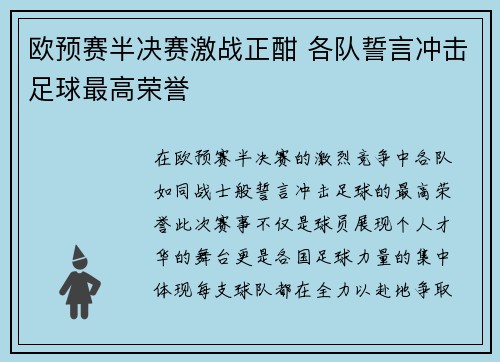 欧预赛半决赛激战正酣 各队誓言冲击足球最高荣誉

在欧预赛半决赛的激烈竞争中各队如同战士般誓言冲击足球的最高荣誉此次赛事不仅是球员展现个人才华的舞台更是各国足球力量的集中体现每支球队都在全力以赴地争取